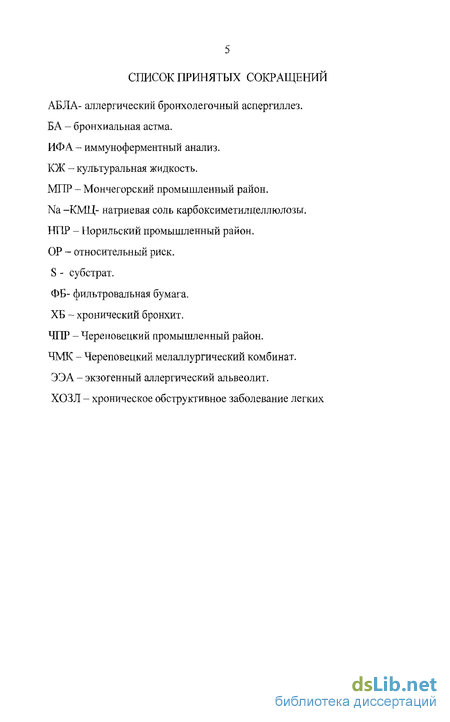 5

СПИСОК ПРИНЯТЫХ СОКРАЩЕНИЙ

АБЛА- аллергический бронхолегочный аспергиллез.

БА – бронхиальная астма.

ИФА – иммуноферментный анализ.

КЖ – культуральная жидкость.

МПР – Мончегорский промышленный район.

Na –КМЦ- натриевая соль карбоксиметилцеллюлозы.

НПР – Норильский промышленный район.

ОР – относительный риск.

S - субстрат.

ФБ- фильтровальная бумага.

ХБ – хронический бронхит.

ЧПР – Череповецкий промышленный район.

ЧМК – Череповецкий мелаллургический комбинат.

ЭЭА – экзогенный аллергический альвеолит.

ХОЗЛ – хроническое обструктивное заболевание легких

dsLib.net
библиотека диссертаций